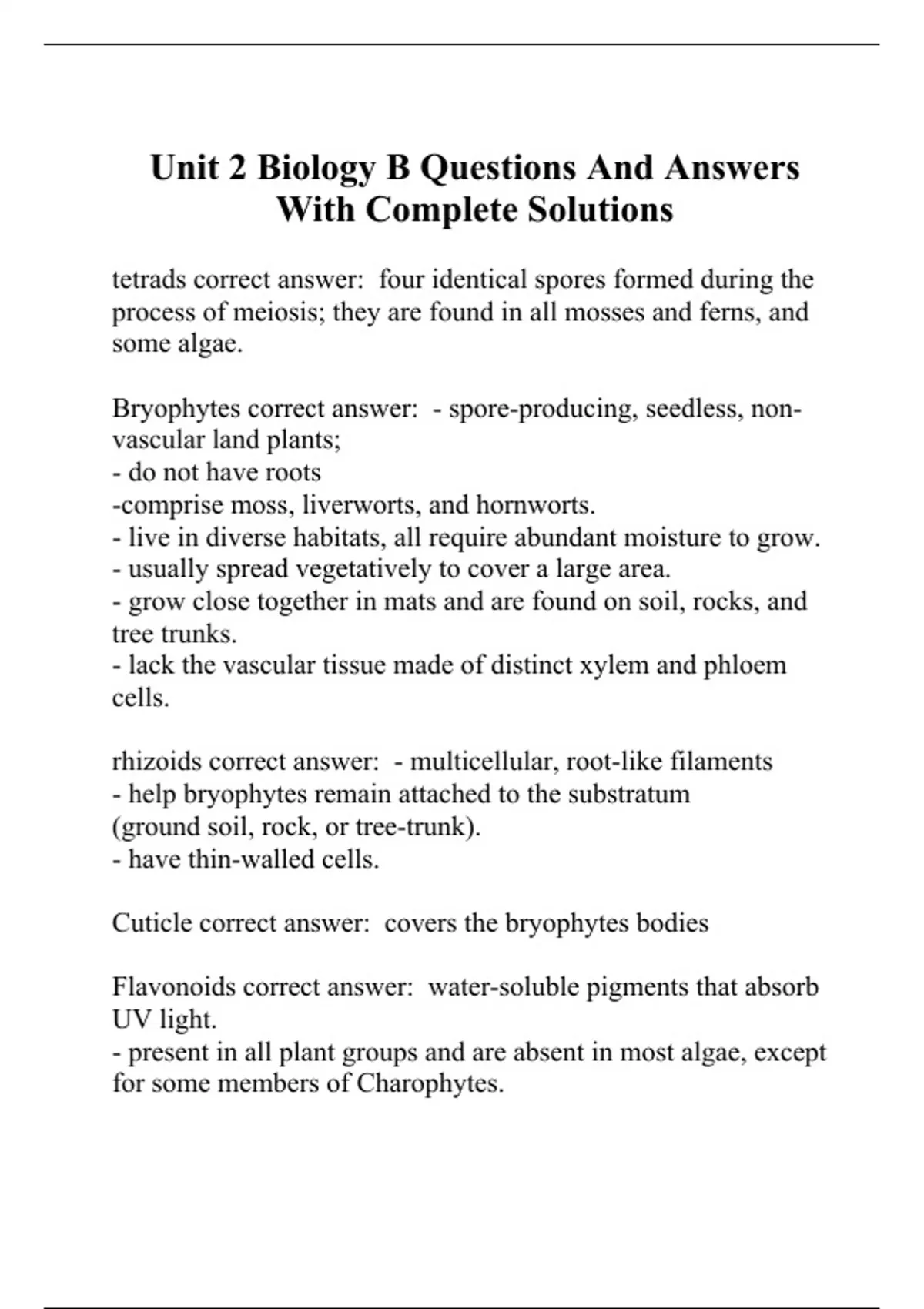 Unit 2 Biology B Questions And Answers With Complete Solutions

tetrads correct answer: four identical spores formed during the process of meiosis; they are found in all mosses and ferns, and some algae.

Bryophytes correct answer: - spore-producing, seedless, non-vascular land plants;
- do not have roots
-comprise moss, liverworts, and hornworts.
- live in diverse habitats, all require abundant moisture to grow.
- usually spread vegetatively to cover a large area.
- grow close together in mats and are found on soil, rocks, and tree trunks.
- lack the vascular tissue made of distinct xylem and phloem cells.

rhizoids correct answer: - multicellular, root-like filaments
- help bryophytes remain attached to the substratum (ground soil, rock, or tree-trunk).
- have thin-walled cells.

Cuticle correct answer: covers the bryophytes bodies

Flavonoids correct answer: water-soluble pigments that absorb UV light.
- present in all plant groups and are absent in most algae, except for some members of Charophytes.